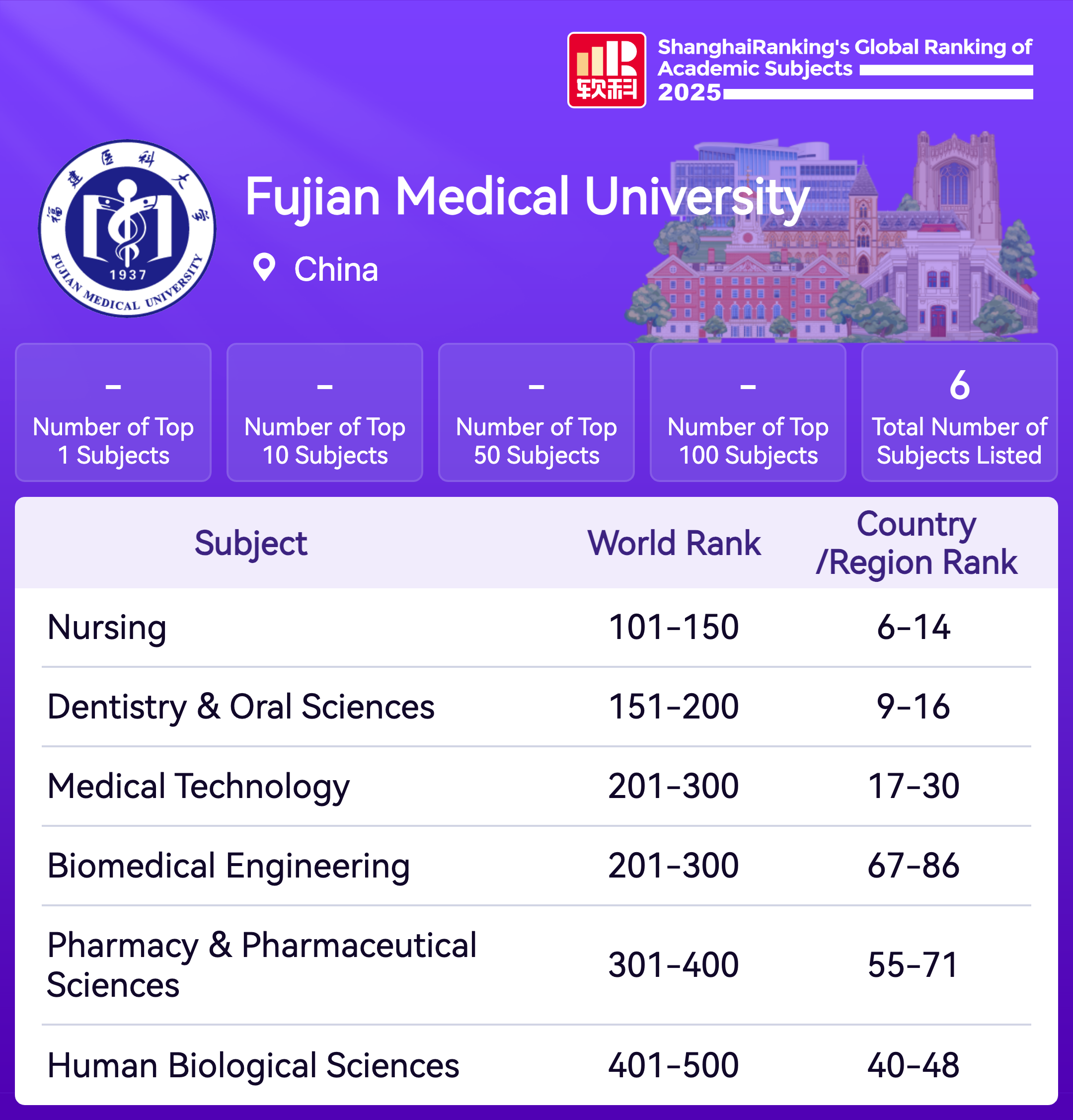 软科

ShanghaiRanking's Global Ranking of Academic Subjects 2025

福建医科大学
1937
FUJIAN MEDICAL UNIVERSITY

Fujian Medical University

China

-
Number of Top 1 Subjects

-
Number of Top 10 Subjects

-
Number of Top 50 Subjects

-
Number of Top 100 Subjects

6
Total Number of Subjects Listed

| Subject | World Rank | Country /Region Rank |
|---|---|---|
| Nursing | 101-150 | 6-14 |
| Dentistry & Oral Sciences | 151-200 | 9-16 |
| Medical Technology | 201-300 | 17-30 |
| Biomedical Engineering | 201-300 | 67-86 |
| Pharmacy & Pharmaceutical Sciences | 301-400 | 55-71 |
| Human Biological Sciences | 401-500 | 40-48 |